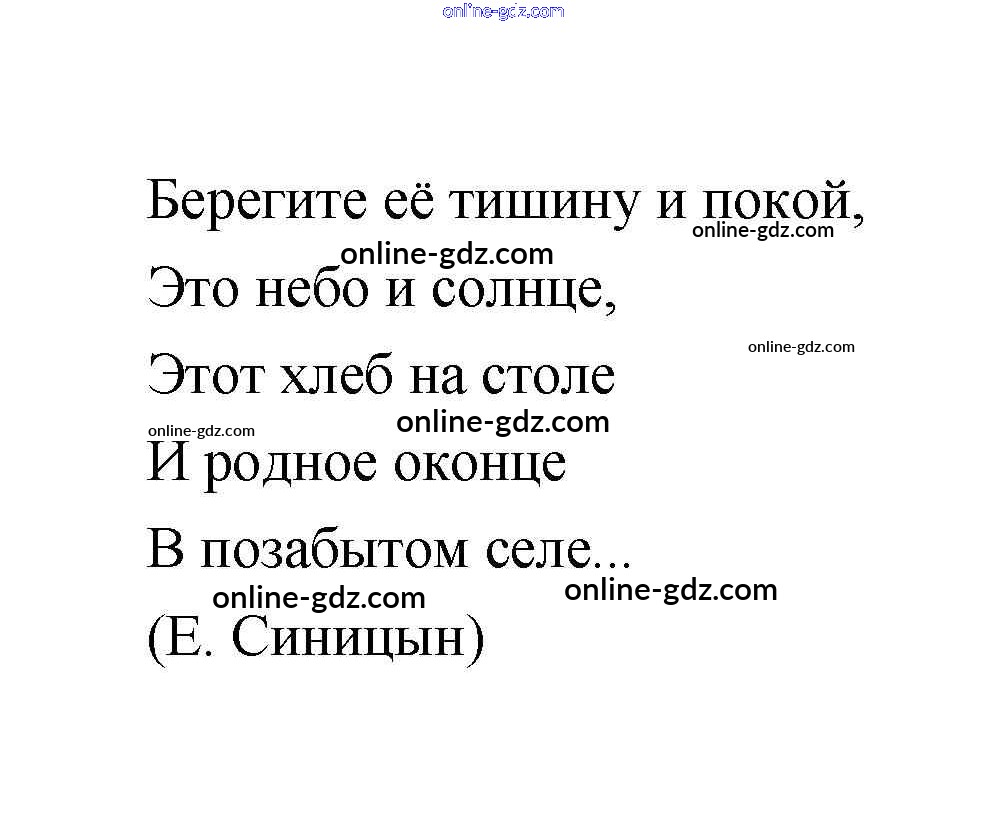 online-gdz.com

Берегите её тишину и покой,
online-gdz.com
online-gdz.com
Это небо и солнце,
online-gdz.com
Этот хлеб на столе
online-gdz.com
online-gdz.com
И родное оконце
В позабытом селе...
online-gdz.com
online-gdz.com
(Е. Синицын)